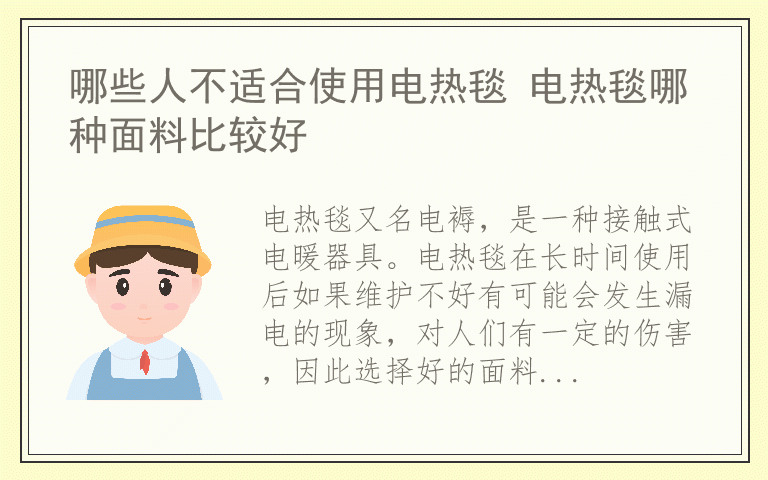 哪些人不适合使用电热毯 电热毯哪种面料比较好

电热毯又名电褥，是一种接触式电暖器具。电热毯在长时间使用后如果维护不好有可能会发生漏电的现象，对人们有一定的伤害，因此选择好的面料...